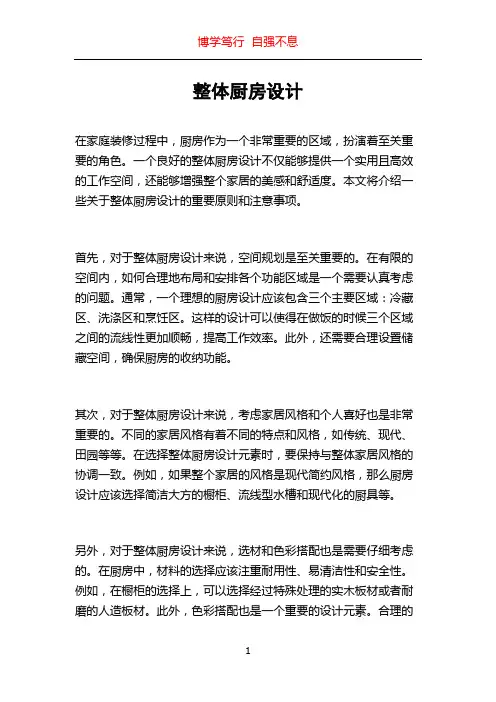 博学笃行 自强不息

整体厨房设计

在家庭装修过程中，厨房作为一个非常重要的区域，扮演着至关重要的角色。一个良好的整体厨房设计不仅能够提供一个实用且高效的工作空间，还能够增强整个家居的美感和舒适度。本文将介绍一些关于整体厨房设计的重要原则和注意事项。

首先，对于整体厨房设计来说，空间规划是至关重要的。在有限的空间内，如何合理地布局和安排各个功能区域是一个需要认真考虑的问题。通常，一个理想的厨房设计应该包含三个主要区域：冷藏区、洗涤区和烹饪区。这样的设计可以使得在做饭的时候三个区域之间的流线性更加顺畅，提高工作效率。此外，还需要合理设置储藏空间，确保厨房的收纳功能。

其次，对于整体厨房设计来说，考虑家居风格和个人喜好也是非常重要的。不同的家居风格有着不同的特点和风格，如传统、现代、田园等等。在选择整体厨房设计元素时，要保持与整体家居风格的协调一致。例如，如果整个家居的风格是现代简约风格，那么厨房设计应该选择简洁大方的橱柜、流线型水槽和现代化的厨具等。

另外，对于整体厨房设计来说，选材和色彩搭配也是需要仔细考虑的。在厨房中，材料的选择应该注重耐用性、易清洁性和安全性。例如，在橱柜的选择上，可以选择经过特殊处理的实木板材或者耐磨的人造板材。此外，色彩搭配也是一个重要的设计元素。合理的

1